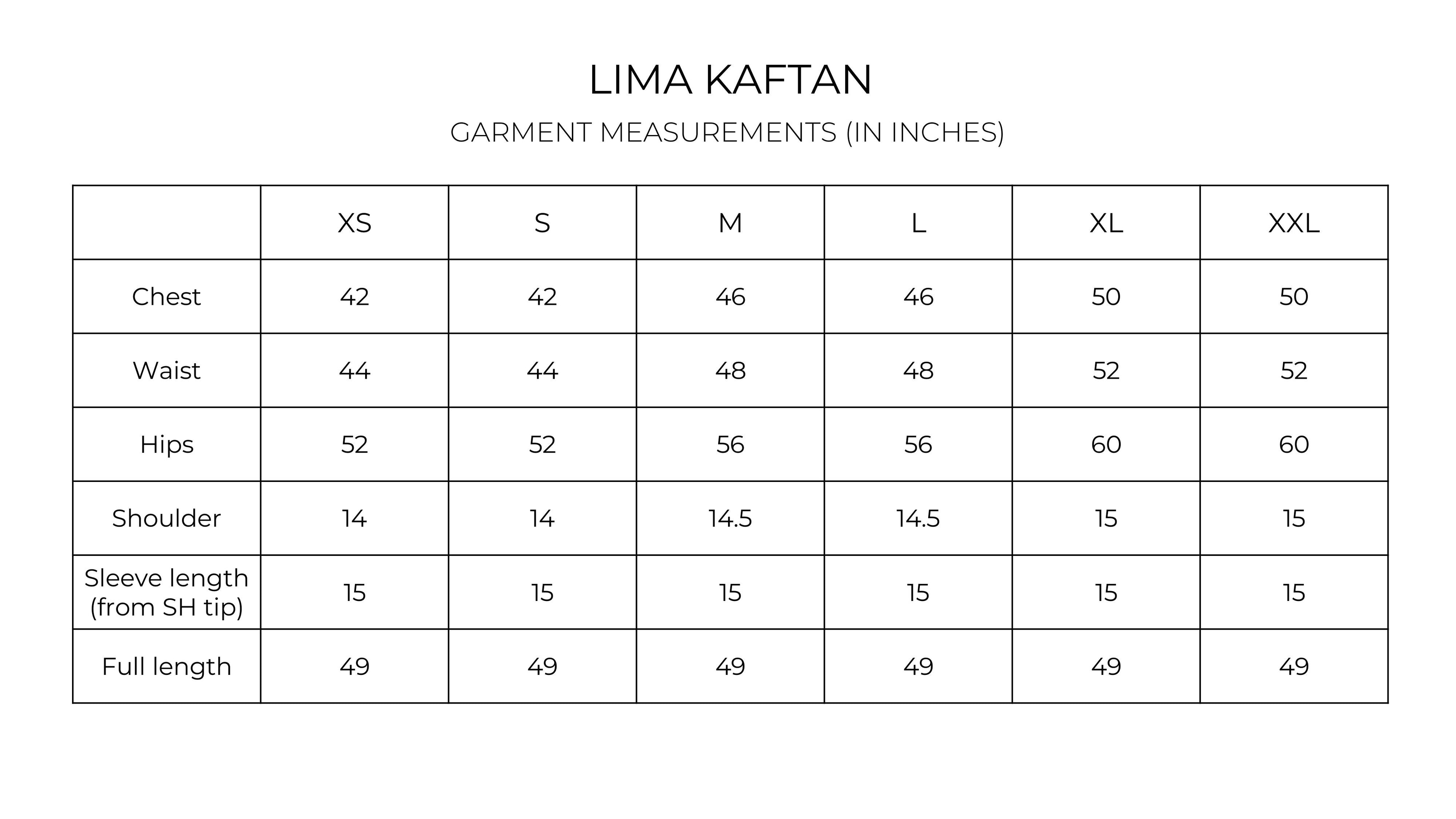 LIMA KAFTAN

GARMENT MEASUREMENTS (IN INCHES)

| | XS | S | M | L | XL | XXL |
|---|---|---|---|---|---|---|
| Chest | 42 | 42 | 46 | 46 | 50 | 50 |
| Waist | 44 | 44 | 48 | 48 | 52 | 52 |
| Hips | 52 | 52 | 56 | 56 | 60 | 60 |
| Shoulder | 14 | 14 | 14.5 | 14.5 | 15 | 15 |
| Sleeve length (from SH tip) | 15 | 15 | 15 | 15 | 15 | 15 |
| Full length | 49 | 49 | 49 | 49 | 49 | 49 |